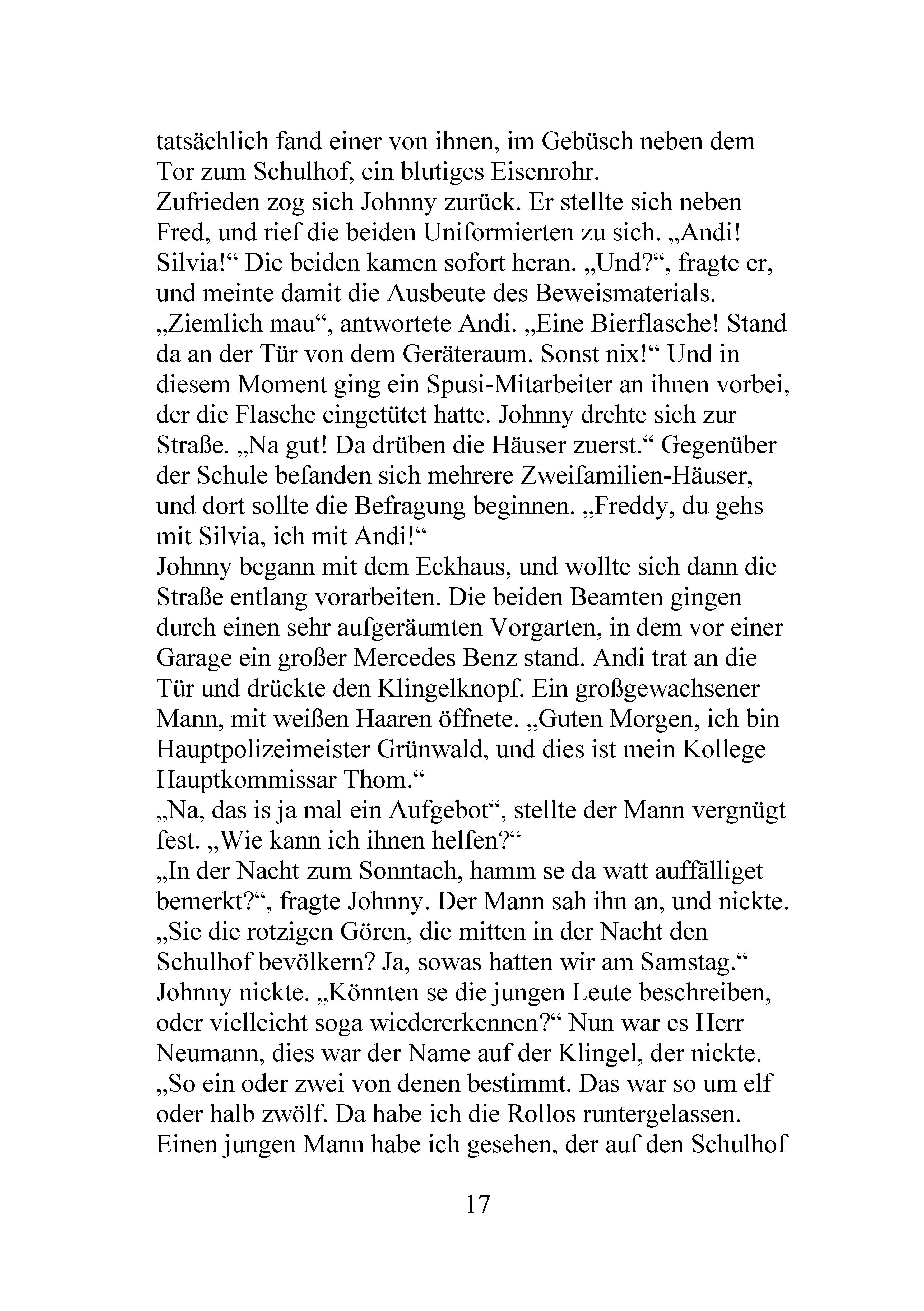 tatsächlich fand einer von ihnen, im Gebüsch neben dem Tor zum Schulhof, ein blutiges Eisenrohr.

Zufrieden zog sich Johnny zurück. Er stellte sich neben Fred, und rief die beiden Uniformierten zu sich. „Andi! Silvia!“ Die beiden kamen sofort heran. „Und?“, fragte er, und meinte damit die Ausbeute des Beweismaterials.

„Ziemlich mau“, antwortete Andi. „Eine Bierflasche! Stand da an der Tür von dem Geräteraum. Sonst nix!“ Und in diesem Moment ging ein Spusi-Mitarbeiter an ihnen vorbei, der die Flasche eingetütet hatte. Johnny drehte sich zur Straße. „Na gut! Da drüben die Häuser zuerst.“ Gegenüber der Schule befanden sich mehrere Zweifamilien-Häuser, und dort sollte die Befragung beginnen. „Freddy, du gehs mit Silvia, ich mit Andi!“

Johnny begann mit dem Eckhaus, und wollte sich dann die Straße entlang vorarbeiten. Die beiden Beamten gingen durch einen sehr aufgeräumten Vorgarten, in dem vor einer Garage ein großer Mercedes Benz stand. Andi trat an die Tür und drückte den Klingelknopf. Ein großgewachsener Mann, mit weißen Haaren öffnete. „Guten Morgen, ich bin Hauptpolizeimeister Grünwald, und dies ist mein Kollege Hauptkommissar Thom.“

„Na, das is ja mal ein Aufgebot“, stellte der Mann vergnügt fest. „Wie kann ich ihnen helfen?“

„In der Nacht zum Sonntach, hamm se da watt auffälliget bemerkt?“, fragte Johnny. Der Mann sah ihn an, und nickte.

„Sie die rotzigen Gören, die mitten in der Nacht den Schulhof bevölkern? Ja, sowas hatten wir am Samstag.“

Johnny nickte. „Könnten se die jungen Leute beschreiben, oder vielleicht soga wiedererkennen?“ Nun war es Herr Neumann, dies war der Name auf der Klingel, der nickte.

„So ein oder zwei von denen bestimmt. Das war so um elf oder halb zwölf. Da habe ich die Rollos runtergelassen. Einen jungen Mann habe ich gesehen, der auf den Schulhof

17